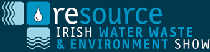 resource
IRISH WATER WASTE
& ENVIRONMENT SHOW